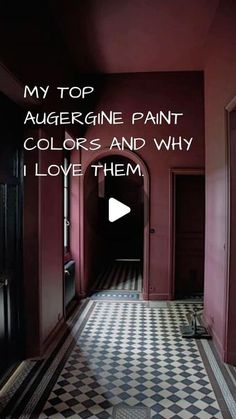 MY TOP AUGERGINE PAINT COLORS AND WHY I LOVE THEM.